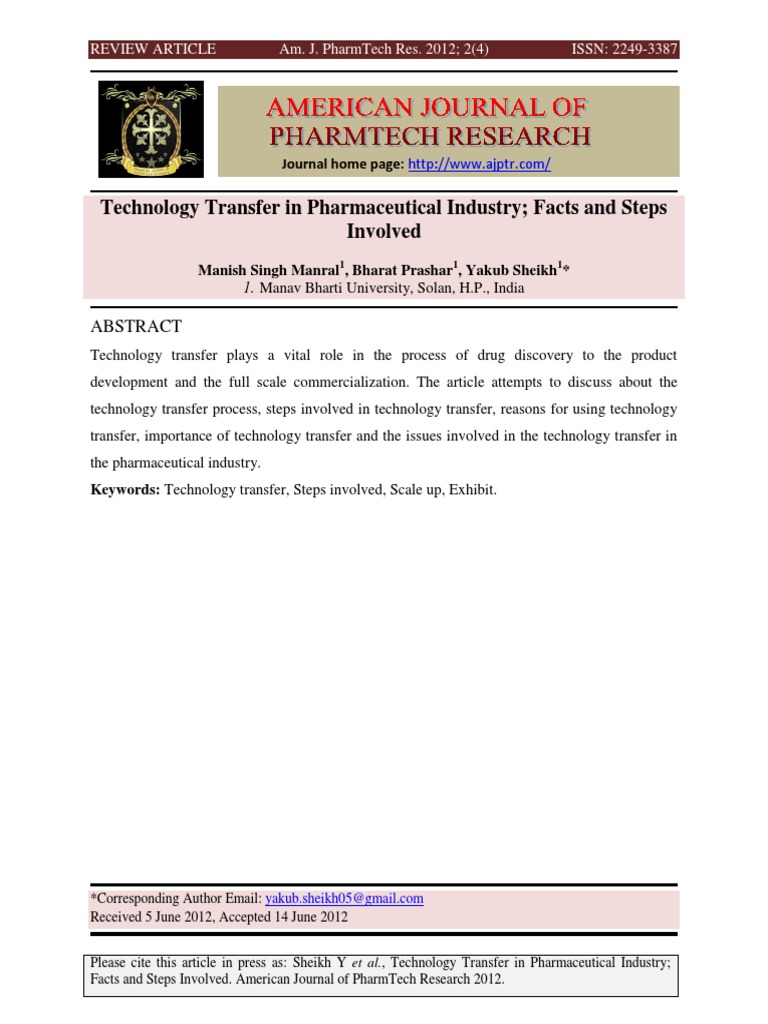 REVIEW ARTICLE Am. J. PharmTech Res. 2012; 2(4) ISSN: 2249-3387

AMERICAN JOURNAL OF PHARMTECH RESEARCH

Journal home page: http://www.ajptr.com/

Technology Transfer in Pharmaceutical Industry; Facts and Steps Involved

Manish Singh Manral$^1$, Bharat Prashar$^1$, Yakub Sheikh$^1$*

1. Manav Bharti University, Solan, H.P., India

ABSTRACT

Technology transfer plays a vital role in the process of drug discovery to the product development and the full scale commercialization. The article attempts to discuss about the technology transfer process, steps involved in technology transfer, reasons for using technology transfer, importance of technology transfer and the issues involved in the technology transfer in the pharmaceutical industry.

Keywords: Technology transfer, Steps involved, Scale up, Exhibit.

*Corresponding Author Email: yakub.sheikh05@gmail.com
Received 5 June 2012, Accepted 14 June 2012

Please cite this article in press as: Sheikh Y et al., Technology Transfer in Pharmaceutical Industry; Facts and Steps Involved. American Journal of PharmTech Research 2012.